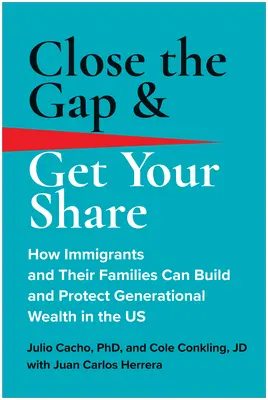 Close the Gap &

Get Your Share

How Immigrants and Their Families Can Build and Protect Generational Wealth in the US

Julio Cacho, PhD, and Cole Conkling, JD with Juan Carlos Herrera